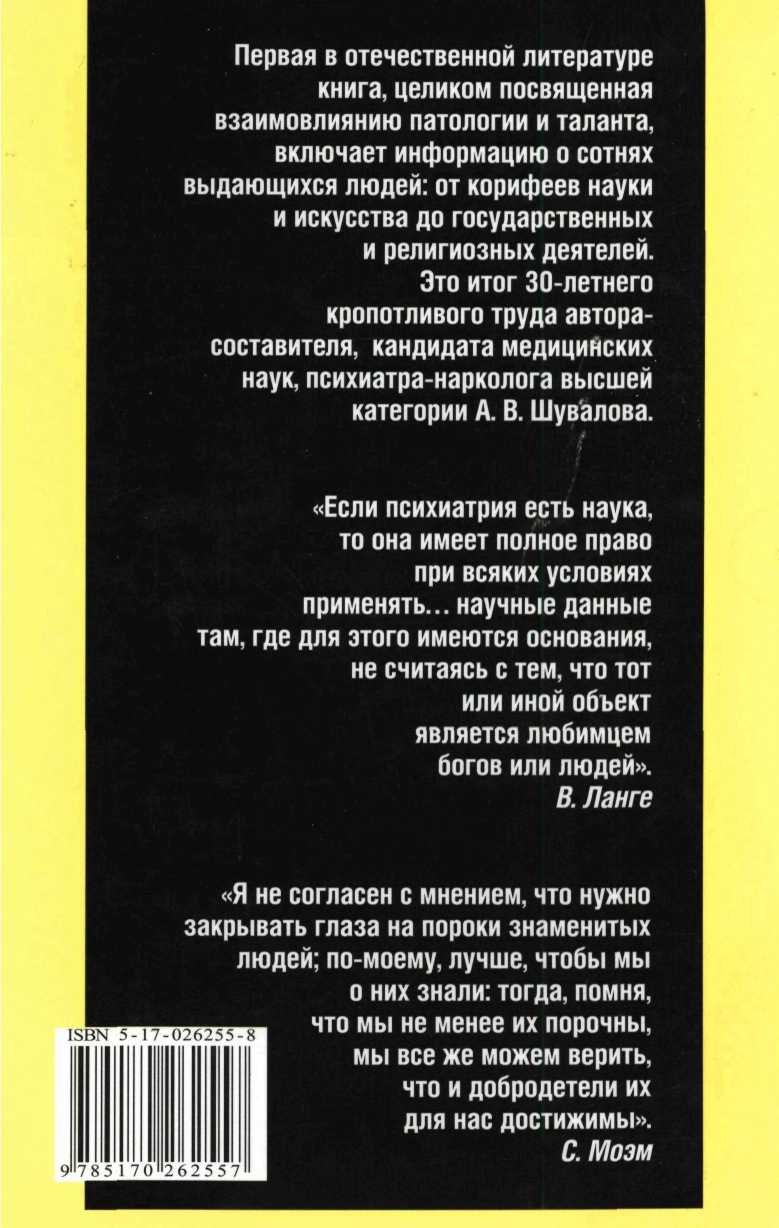 Первая в отечественной литературе книга, целиком посвященная взаимовлиянию патологии и таланта, включает информацию о сотнях выдающихся людей: от корифеев науки и искусства до государственных и религиозных деятелей. Это итог 30-летнего кропотливого труда автора-составителя, кандидата медицинских наук, психиатра-нарколога высшей категории А. В. Шувалова.

«Если психиатрия есть наука, то она имеет полное право при всяких условиях применять... научные данные там, где для этого имеются основания, не считаясь с тем, что тот или иной объект является любимцем богов или людей».
В. Ланге

«Я не согласен с мнением, что нужно закрывать глаза на пороки знаменитых людей; по-моему, лучше, чтобы мы о них знали: тогда, помня, что мы не менее их порочны, мы все же можем верить, что и добродетели их для нас достижимы».
С. Моэм

ISBN 5-17-026255-8
9 785170 262557